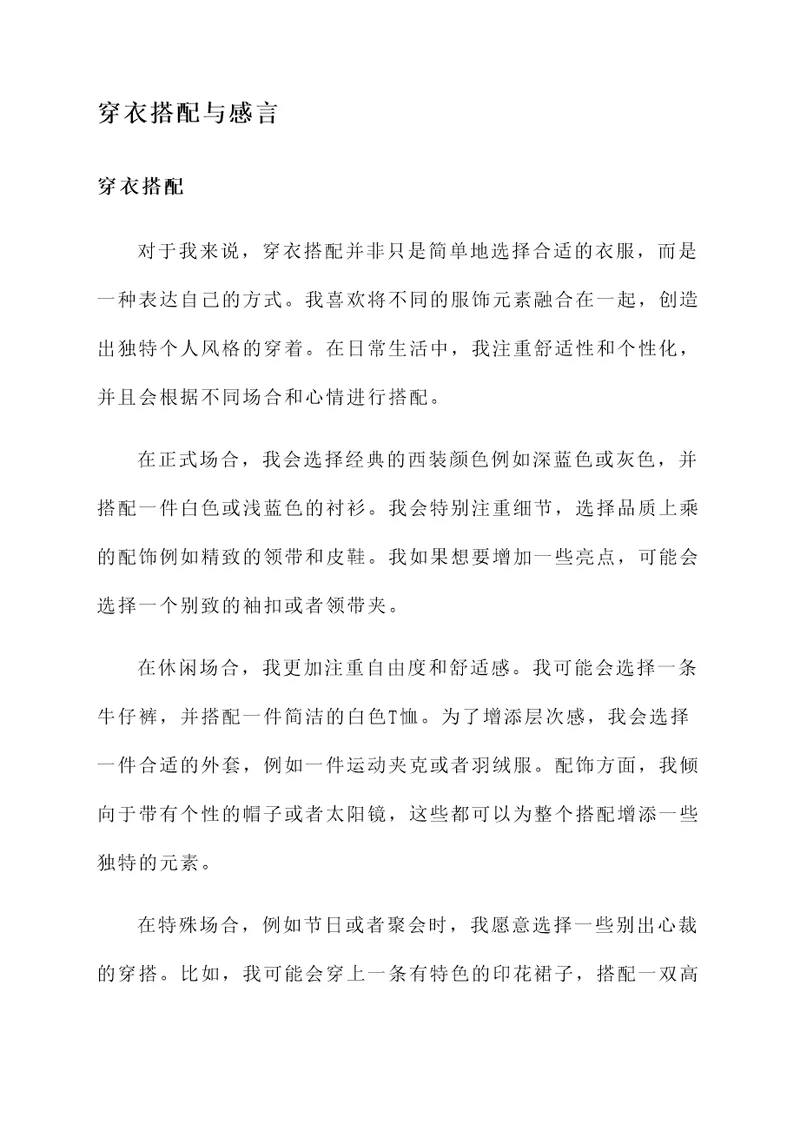 穿衣搭配与感言

穿衣搭配

对于我来说，穿衣搭配并非只是简单地选择合适的衣服，而是一种表达自己的方式。我喜欢将不同的服饰元素融合在一起，创造出独特个人风格的穿着。在日常生活中，我注重舒适性和个性化，并且会根据不同场合和心情进行搭配。

在正式场合，我会选择经典的西装颜色例如深蓝色或灰色，并搭配一件白色或浅蓝色的衬衫。我会特别注重细节，选择品质上乘的配饰例如精致的领带和皮鞋。我如果想要增加一些亮点，可能会选择一个别致的袖扣或者领带夹。

在休闲场合，我更加注重自由度和舒适感。我可能会选择一条牛仔裤，并搭配一件简洁的白色T恤。为了增添层次感，我会选择一件合适的外套，例如一件运动夹克或者羽绒服。配饰方面，我倾向于带有个性的帽子或者太阳镜，这些都可以为整个搭配增添一些独特的元素。

在特殊场合，例如节日或者聚会时，我愿意选择一些别出心裁的穿搭。比如，我可能会穿上一条有特色的印花裙子，搭配一双高